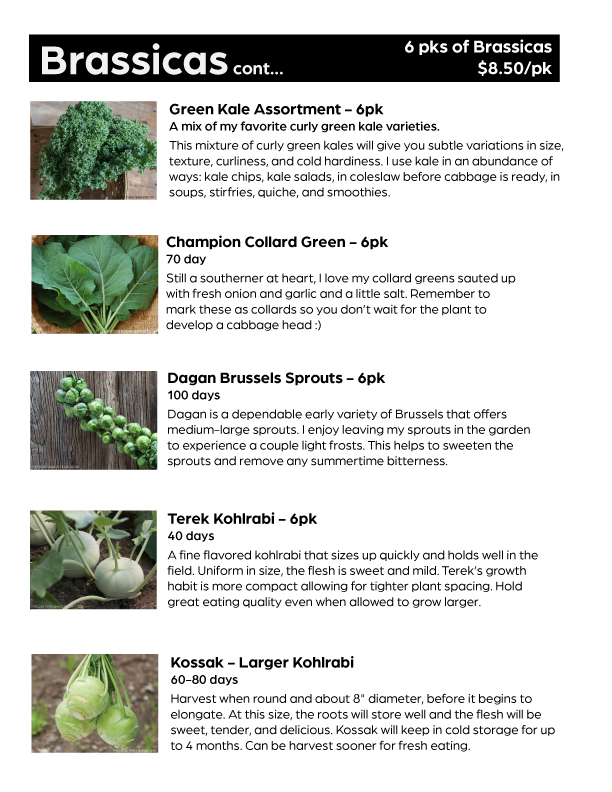 Brassicas cont...

6 pks of Brassicas
$8.50/pk

Green Kale Assortment – 6pk
A mix of my favorite curly green kale varieties.
This mixture of curly green kales will give you subtle variations in size, texture, curliness, and cold hardiness. I use kale in an abundance of ways: kale chips, kale salads, in coleslaw before cabbage is ready, in soups, stirfries, quiche, and smoothies.

Champion Collard Green – 6pk
70 day
Still a southerner at heart, I love my collard greens sauted up with fresh onion and garlic and a little salt. Remember to mark these as collards so you don't wait for the plant to develop a cabbage head :)

Dagan Brussels Sprouts – 6pk
100 days
Dagan is a dependable early variety of Brussels that offers medium-large sprouts. I enjoy leaving my sprouts in the garden to experience a couple light frosts. This helps to sweeten the sprouts and remove any summertime bitterness.

Terek Kohlrabi – 6pk
40 days
A fine flavored kohlrabi that sizes up quickly and holds well in the field. Uniform in size, the flesh is sweet and mild. Terek's growth habit is more compact allowing for tighter plant spacing. Hold great eating quality even when allowed to grow larger.

Kossak – Larger Kohlrabi
60-80 days
Harvest when round and about 8" diameter, before it begins to elongate. At this size, the roots will store well and the flesh will be sweet, tender, and delicious. Kossak will keep in cold storage for up to 4 months. Can be harvest sooner for fresh eating.